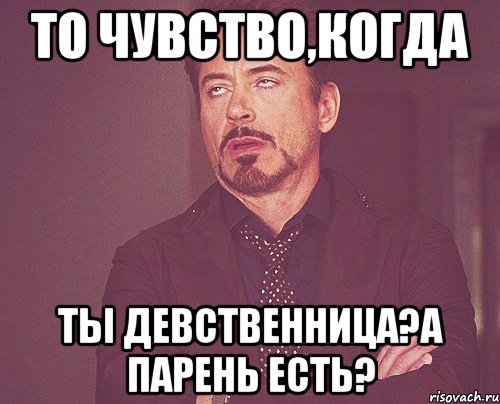 ТО ЧУВСТВО,КОГДА

ТЫ ДЕВСТВЕННИЦА?А ПАРЕНЬ ЕСТЬ?

risovach.ru